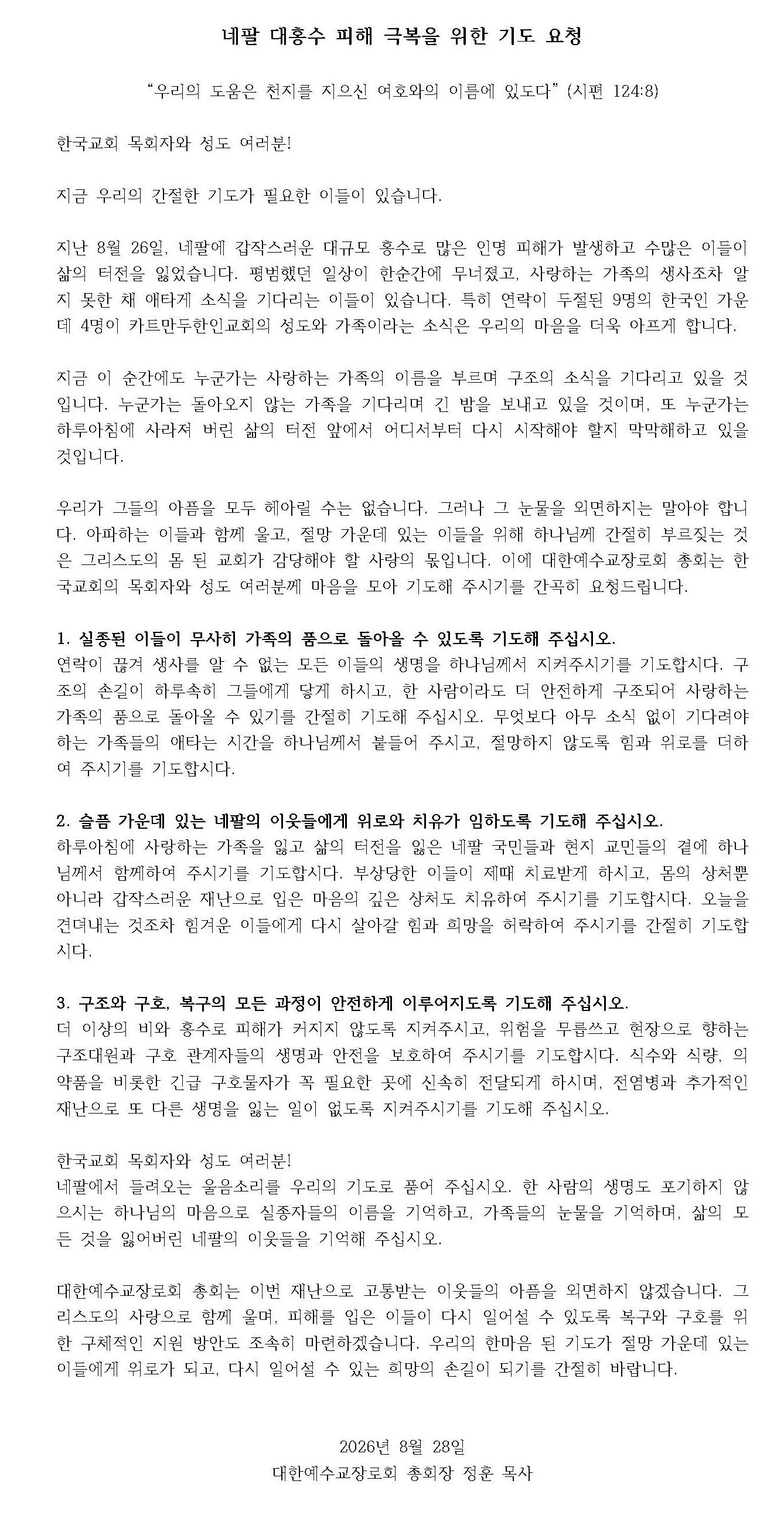 네팔 대홍수 피해 극복을 위한 기도 요청

"우리의 도움은 천지를 지으신 여호와의 이름에 있도다" (시편 124:8)

한국교회 목회자와 성도 여러분!

지금 우리의 간절한 기도가 필요한 이들이 있습니다.

지난 8월 26일, 네팔에 갑작스러운 대규모 홍수로 많은 인명 피해가 발생하고 수많은 이들이 삶의 터전을 잃었습니다. 평범했던 일상이 한순간에 무너졌고, 사랑하는 가족의 생사조차 알지 못한 채 애타게 소식을 기다리는 이들이 있습니다. 특히 연락이 두절된 9명의 한국인 가운데 4명이 카트만두한인교회의 성도와 가족이라는 소식은 우리의 마음을 더욱 아프게 합니다.

지금 이 순간에도 누군가는 사랑하는 가족의 이름을 부르며 구조의 소식을 기다리고 있을 것입니다. 누군가는 돌아오지 않는 가족을 기다리며 긴 밤을 보내고 있을 것이며, 또 누군가는 하루아침에 사라져 버린 삶의 터전 앞에서 어디서부터 다시 시작해야 할지 막막해하고 있을 것입니다.

우리가 그들의 아픔을 모두 헤아릴 수는 없습니다. 그러나 그 눈물을 외면하지는 말아야 합니다. 아파하는 이들과 함께 울고, 절망 가운데 있는 이들을 위해 하나님께 간절히 부르짖는 것은 그리스도의 몸 된 교회가 감당해야 할 사랑의 몫입니다. 이에 대한예수교장로회 총회는 한국교회의 목회자와 성도 여러분께 마음을 모아 기도해 주시기를 간곡히 요청드립니다.

1. 실종된 이들이 무사히 가족의 품으로 돌아올 수 있도록 기도해 주십시오.
연락이 끊겨 생사를 알 수 없는 모든 이들의 생명을 하나님께서 지켜주시기를 기도합시다. 구조의 손길이 하루속히 그들에게 닿게 하시고, 한 사람이라도 더 안전하게 구조되어 사랑하는 가족의 품으로 돌아올 수 있기를 간절히 기도해 주십시오. 무엇보다 아무 소식 없이 기다려야 하는 가족들의 애타는 시간을 하나님께서 붙들어 주시고, 절망하지 않도록 힘과 위로를 더하여 주시기를 기도합시다.

2. 슬픔 가운데 있는 네팔의 이웃들에게 위로와 치유가 임하도록 기도해 주십시오.
하루아침에 사랑하는 가족을 잃고 삶의 터전을 잃은 네팔 국민들과 현지 교민들의 곁에 하나님께서 함께하여 주시기를 기도합시다. 부상당한 이들이 제때 치료받게 하시고, 몸의 상처뿐 아니라 갑작스러운 재난으로 입은 마음의 깊은 상처도 치유하여 주시기를 기도합시다. 오늘을 견뎌내는 것조차 힘겨운 이들에게 다시 살아갈 힘과 희망을 허락하여 주시기를 간절히 기도합시다.

3. 구조와 구호, 복구의 모든 과정이 안전하게 이루어지도록 기도해 주십시오.
더 이상의 비와 홍수로 피해가 커지지 않도록 지켜주시고, 위험을 무릅쓰고 현장으로 향하는 구조대원과 구호 관계자들의 생명과 안전을 보호하여 주시기를 기도합시다. 식수와 식량, 의약품을 비롯한 긴급 구호물자가 꼭 필요한 곳에 신속히 전달되게 하시며, 전염병과 추가적인 재난으로 또 다른 생명을 잃는 일이 없도록 지켜주시기를 기도해 주십시오.

한국교회 목회자와 성도 여러분!
네팔에서 들려오는 울음소리를 우리의 기도로 품어 주십시오. 한 사람의 생명도 포기하지 않으시는 하나님의 마음으로 실종자들의 이름을 기억하고, 가족들의 눈물을 기억하며, 삶의 모든 것을 잃어버린 네팔의 이웃들을 기억해 주십시오.

대한예수교장로회 총회는 이번 재난으로 고통받는 이웃들의 아픔을 외면하지 않겠습니다. 그리스도의 사랑으로 함께 울며, 피해를 입은 이들이 다시 일어설 수 있도록 복구와 구호를 위한 구체적인 지원 방안도 조속히 마련하겠습니다. 우리의 한마음 된 기도가 절망 가운데 있는 이들에게 위로가 되고, 다시 일어설 수 있는 희망의 손길이 되기를 간절히 바랍니다.

2026년 8월 28일
대한예수교장로회 총회장 정훈 목사